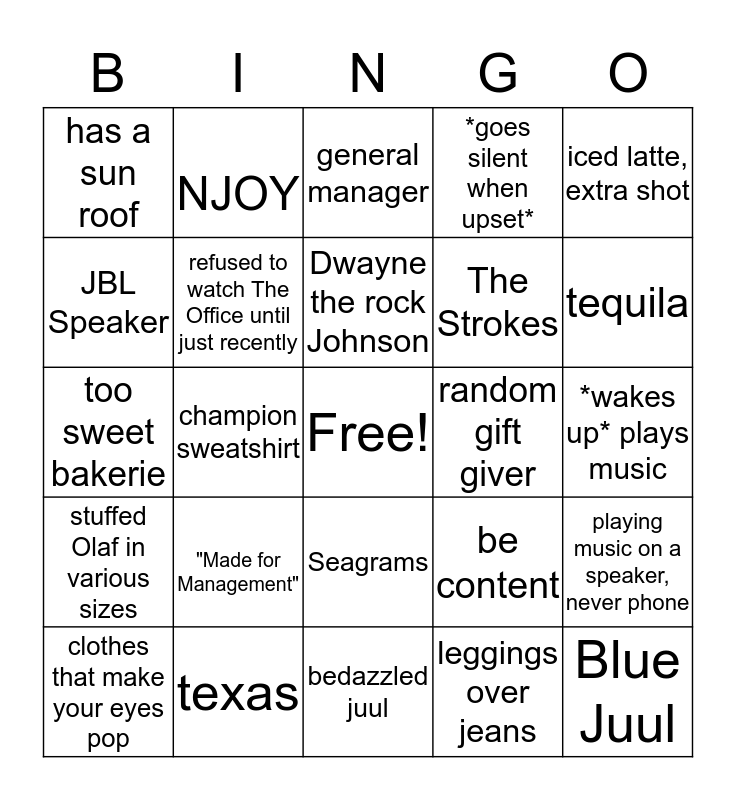 | B | I | N | G | O |
|---|---|---|---|---|
| has a sun roof | NJOY | general manager | *goes silent when upset* | iced latte, extra shot |
| JBL Speaker | refused to watch The Office until just recently | Dwayne the rock Johnson | The Strokes | tequila |
| too sweet bakerie | champion sweatshirt | Free! | random gift giver | *wakes up* plays music |
| stuffed Olaf in various sizes | "Made for Management" | Seagrams | be content | playing music on a speaker, never phone |
| clothes that make your eyes pop | texas | bedazzled juul | leggings over jeans | Blue Juul |